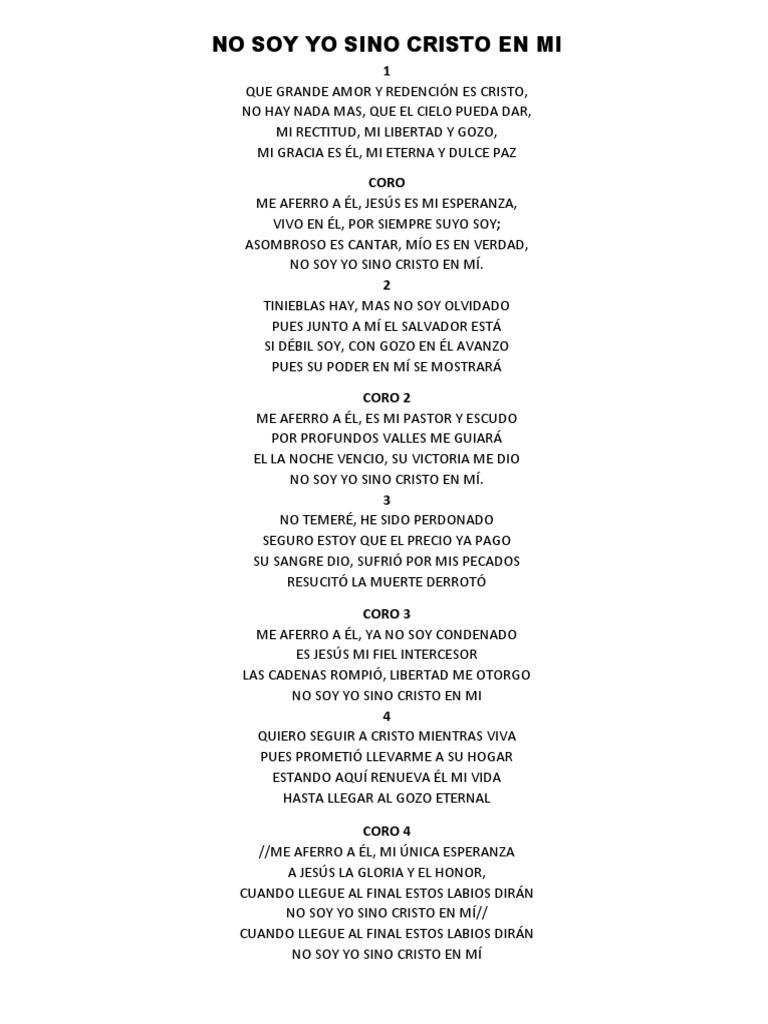 NO SOY YO SINO CRISTO EN MI

1
QUE GRANDE AMOR Y REDENCIÓN ES CRISTO,
NO HAY NADA MAS, QUE EL CIELO PUEDA DAR,
MI RECTITUD, MI LIBERTAD Y GOZO,
MI GRACIA ES ÉL, MI ETERNA Y DULCE PAZ

CORO
ME AFERRO A ÉL, JESÚS ES MI ESPERANZA,
VIVO EN ÉL, POR SIEMPRE SUYO SOY;
ASOMBROSO ES CANTAR, MÍO ES EN VERDAD,
NO SOY YO SINO CRISTO EN MÍ.

2
TINIEBLAS HAY, MAS NO SOY OLVIDADO
PUES JUNTO A MÍ EL SALVADOR ESTÁ
SI DÉBIL SOY, CON GOZO EN ÉL AVANZO
PUES SU PODER EN MÍ SE MOSTRARÁ

CORO 2
ME AFERRO A ÉL, ES MI PASTOR Y ESCUDO
POR PROFUNDOS VALLES ME GUIARÁ
EL LA NOCHE VENCIO, SU VICTORIA ME DIO
NO SOY YO SINO CRISTO EN MÍ.

3
NO TEMERÉ, HE SIDO PERDONADO
SEGURO ESTOY QUE EL PRECIO YA PAGO
SU SANGRE DIO, SUFRIÓ POR MIS PECADOS
RESUCITÓ LA MUERTE DERROTÓ

CORO 3
ME AFERRO A ÉL, YA NO SOY CONDENADO
ES JESÚS MI FIEL INTERCESOR
LAS CADENAS ROMPIÓ, LIBERTAD ME OTORGO
NO SOY YO SINO CRISTO EN MI

4
QUIERO SEGUIR A CRISTO MIENTRAS VIVA
PUES PROMETIÓ LLEVARME A SU HOGAR
ESTANDO AQUÍ RENUEVA ÉL MI VIDA
HASTA LLEGAR AL GOZO ETERNAL

CORO 4
//ME AFERRO A ÉL, MI ÚNICA ESPERANZA
A JESÚS LA GLORIA Y EL HONOR,
CUANDO LLEGUE AL FINAL ESTOS LABIOS DIRÁN
NO SOY YO SINO CRISTO EN MÍ//
CUANDO LLEGUE AL FINAL ESTOS LABIOS DIRÁN
NO SOY YO SINO CRISTO EN MÍ